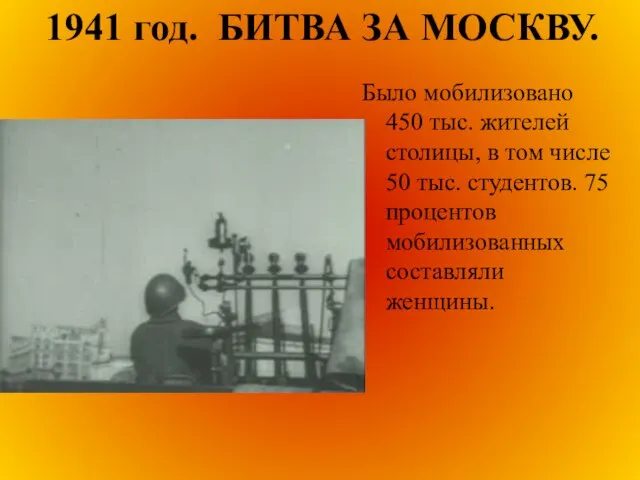 1941 год. БИТВА ЗА МОСКВУ.

Было мобилизовано 450 тыс. жителей столицы, в том числе 50 тыс. студентов. 75 процентов мобилизованных составляли женщины.